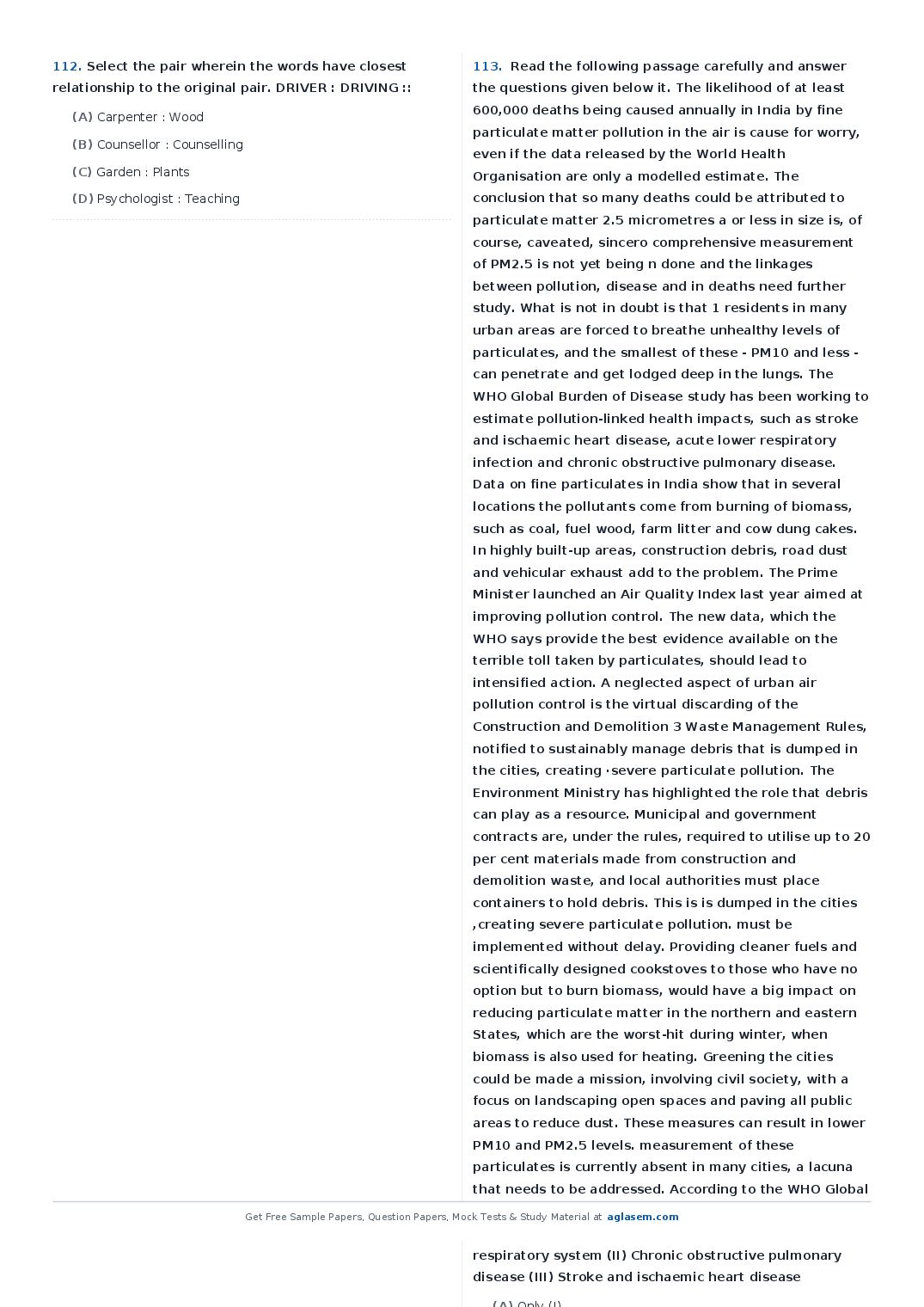 112. Select the pair wherein the words have closest relationship to the original pair. DRIVER : DRIVING ::

(A) Carpenter : Wood

(B) Counsellor : Counselling

(C) Garden : Plants

(D) Psychologist : Teaching

113. Read the following passage carefully and answer the questions given below it. The likelihood of at least 600,000 deaths being caused annually in India by fine particulate matter pollution in the air is cause for worry, even if the data released by the World Health Organisation are only a modelled estimate. The conclusion that so many deaths could be attributed to particulate matter 2.5 micrometres a or less in size is, of course, caveated, sincero comprehensive measurement of PM2.5 is not yet being n done and the linkages between pollution, disease and in deaths need further study. What is not in doubt is that 1 residents in many urban areas are forced to breathe unhealthy levels of particulates, and the smallest of these - PM10 and less - can penetrate and get lodged deep in the lungs. The WHO Global Burden of Disease study has been working to estimate pollution-linked health impacts, such as stroke and ischaemic heart disease, acute lower respiratory infection and chronic obstructive pulmonary disease. Data on fine particulates in India show that in several locations the pollutants come from burning of biomass, such as coal, fuel wood, farm litter and cow dung cakes. In highly built-up areas, construction debris, road dust and vehicular exhaust add to the problem. The Prime Minister launched an Air Quality Index last year aimed at improving pollution control. The new data, which the WHO says provide the best evidence available on the terrible toll taken by particulates, should lead to intensified action. A neglected aspect of urban air pollution control is the virtual discarding of the Construction and Demolition 3 Waste Management Rules, notified to sustainably manage debris that is dumped in the cities, creating ·severe particulate pollution. The Environment Ministry has highlighted the role that debris can play as a resource. Municipal and government contracts are, under the rules, required to utilise up to 20 per cent materials made from construction and demolition waste, and local authorities must place containers to hold debris. This is is dumped in the cities ,creating severe particulate pollution. must be implemented without delay. Providing cleaner fuels and scientifically designed cookstoves to those who have no option but to burn biomass, would have a big impact on reducing particulate matter in the northern and eastern States, which are the worst-hit during winter, when biomass is also used for heating. Greening the cities could be made a mission, involving civil society, with a focus on landscaping open spaces and paving all public areas to reduce dust. These measures can result in lower PM10 and PM2.5 levels. measurement of these particulates is currently absent in many cities, a lacuna that needs to be addressed. According to the WHO Global

Get Free Sample Papers, Question Papers, Mock Tests & Study Material at aglasem.com

respiratory system (II) Chronic obstructive pulmonary disease (III) Stroke and ischaemic heart disease

(A) Only (I)